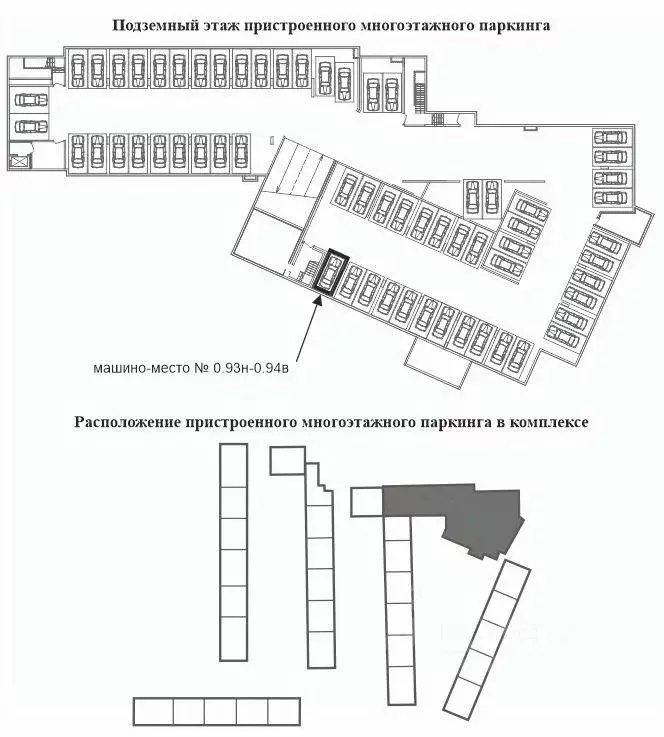 Подземный этаж пристроенного многоэтажного паркинга

машино-место № 0.93н-0.94в

Расположение пристроенного многоэтажного паркинга в комплексе